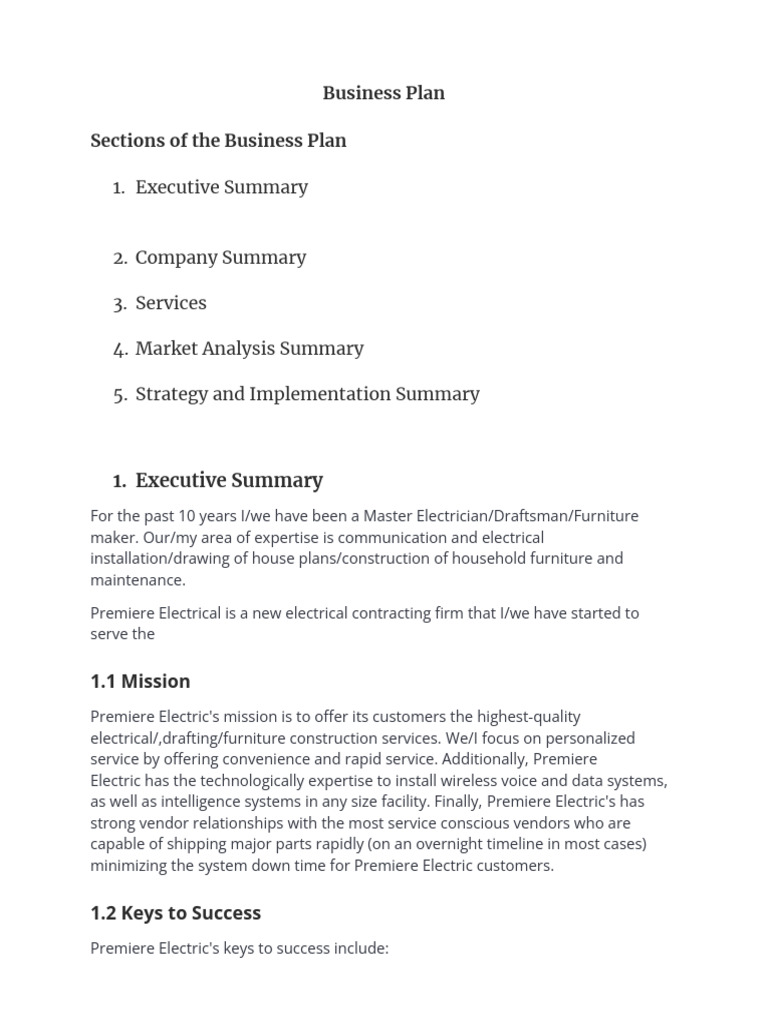 Business Plan

Sections of the Business Plan

1. Executive Summary

2. Company Summary

3. Services

4. Market Analysis Summary

5. Strategy and Implementation Summary

1. Executive Summary

For the past 10 years I/we have been a Master Electrician/Draftsman/Furniture maker. Our/my area of expertise is communication and electrical installation/drawing of house plans/construction of household furniture and maintenance.

Premiere Electrical is a new electrical contracting firm that I/we have started to serve the

1.1 Mission

Premiere Electric's mission is to offer its customers the highest-quality electrical/,drafting/furniture construction services. We/I focus on personalized service by offering convenience and rapid service. Additionally, Premiere Electric has the technologically expertise to install wireless voice and data systems, as well as intelligence systems in any size facility. Finally, Premiere Electric's has strong vendor relationships with the most service conscious vendors who are capable of shipping major parts rapidly (on an overnight timeline in most cases) minimizing the system down time for Premiere Electric customers.

1.2 Keys to Success

Premiere Electric's keys to success include: